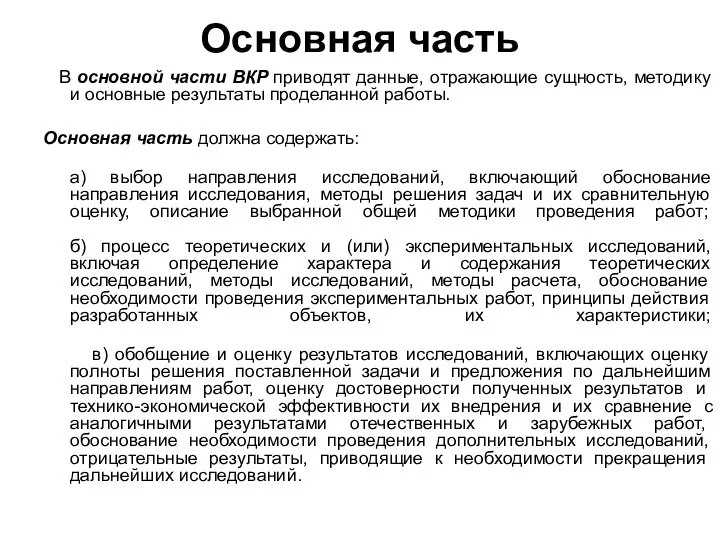 Основная часть

В основной части ВКР приводят данные, отражающие сущность, методику и основные результаты проделанной работы.

Основная часть должна содержать:

а) выбор направления исследований, включающий обоснование направления исследования, методы решения задач и их сравнительную оценку, описание выбранной общей методики проведения работ;

б) процесс теоретических и (или) экспериментальных исследований, включая определение характера и содержания теоретических исследований, методы исследований, методы расчета, обоснование необходимости проведения экспериментальных работ, принципы действия разработанных объектов, их характеристики;

в) обобщение и оценку результатов исследований, включающих оценку полноты решения поставленной задачи и предложения по дальнейшим направлениям работ, оценку достоверности полученных результатов и технико-экономической эффективности их внедрения и их сравнение с аналогичными результатами отечественных и зарубежных работ, обоснование необходимости проведения дополнительных исследований, отрицательные результаты, приводящие к необходимости прекращения дальнейших исследований.